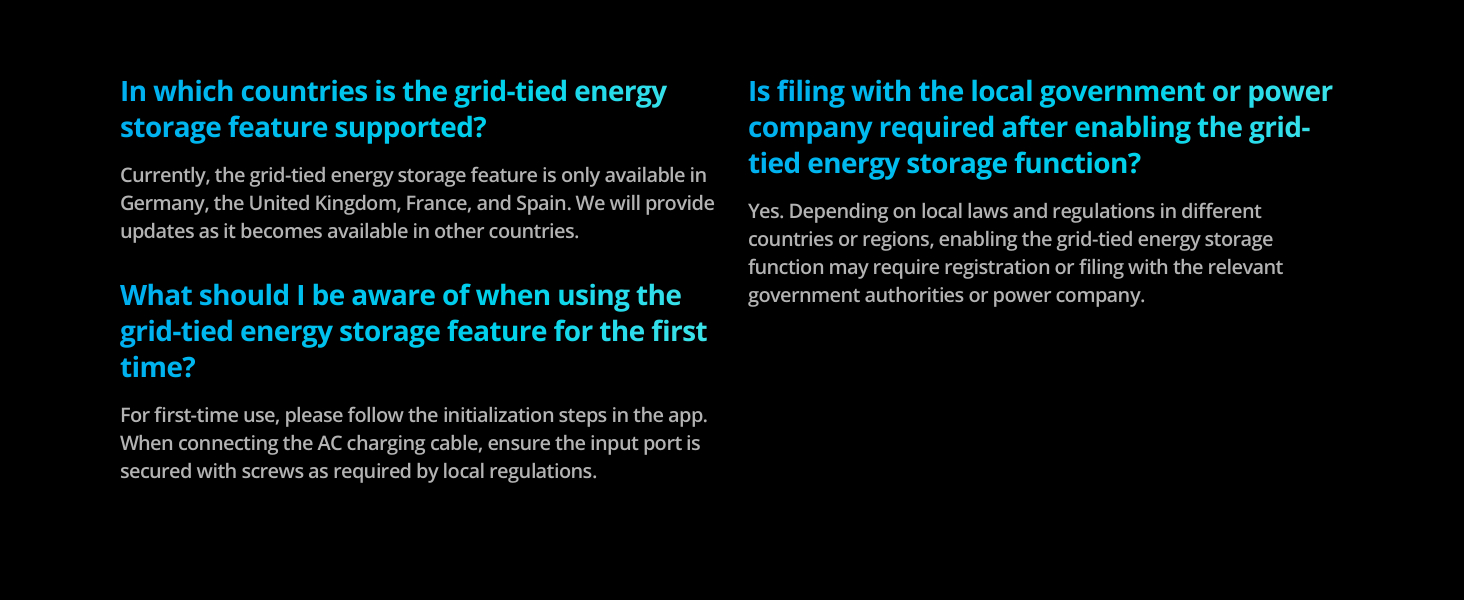 In which countries is the grid-tied energy storage feature supported?

Currently, the grid-tied energy storage feature is only available in Germany, the United Kingdom, France, and Spain. We will provide updates as it becomes available in other countries.

What should I be aware of when using the grid-tied energy storage feature for the first time?

For first-time use, please follow the initialization steps in the app. When connecting the AC charging cable, ensure the input port is secured with screws as required by local regulations.

Is filing with the local government or power company required after enabling the grid-tied energy storage function?

Yes. Depending on local laws and regulations in different countries or regions, enabling the grid-tied energy storage function may require registration or filing with the relevant government authorities or power company.